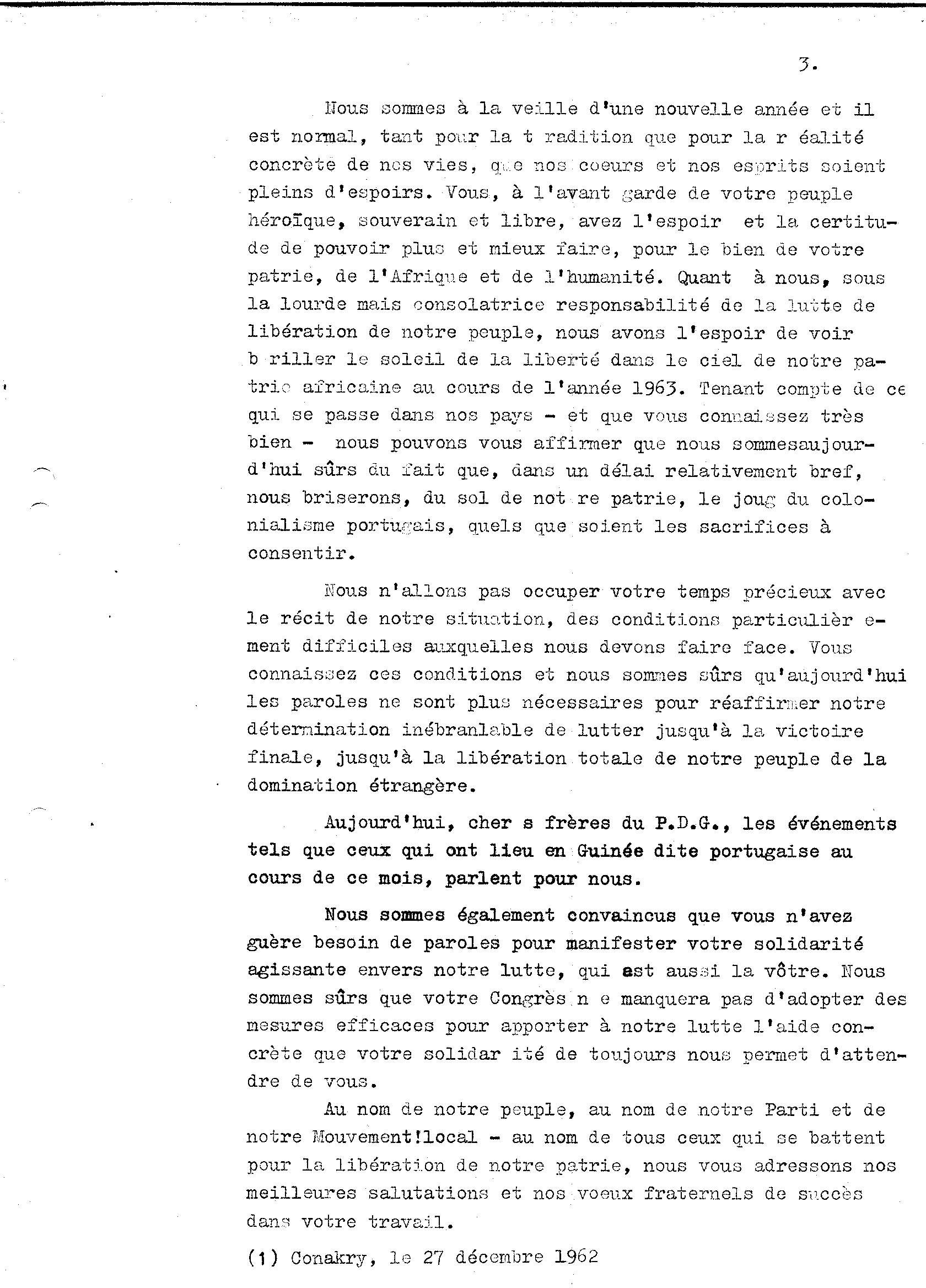 3.

Nous sommes à la veille d'une nouvelle année et il est normal, tant pour la t radition que pour la r éalité concrète de nos vies, que nos coeurs et nos esprits soient pleins d'espoirs. Vous, à l'avant garde de votre peuple héroïque, souverain et libre, avez l'espoir et la certitude de pouvoir plus et mieux faire, pour le bien de votre patrie, de l'Afrique et de l'humanité. Quant à nous, sous la lourde mais consolatrice responsabilité de la lutte de libération de notre peuple, nous avons l'espoir de voir b riller le soleil de la liberté dans le ciel de notre patrie africaine au cours de l'année 1963. Tenant compte de ce qui se passe dans nos pays - et que vous connaissez très bien - nous pouvons vous affirmer que nous sommesaujourd'hui sûrs du fait que, dans un délai relativement bref, nous briserons, du sol de not re patrie, le joug du colonialisme portugais, quels que soient les sacrifices à consentir.

Nous n'allons pas occuper votre temps précieux avec le récit de notre situation, des conditions particulièr ement difficiles auxquelles nous devons faire face. Vous connaissez ces conditions et nous sommes sûrs qu'aujourd'hui les paroles ne sont plus nécessaires pour réaffirmer notre détermination inébranlable de lutter jusqu'à la victoire finale, jusqu'à la libération totale de notre peuple de la domination étrangère.

Aujourd'hui, cher s frères du P.D.G., les événements tels que ceux qui ont lieu en Guinée dite portugaise au cours de ce mois, parlent pour nous.

Nous sommes également convaincus que vous n'avez guère besoin de paroles pour manifester votre solidarité agissante envers notre lutte, qui est aussi la vôtre. Nous sommes sûrs que votre Congrès n e manquera pas d'adopter des mesures efficaces pour apporter à notre lutte l'aide concrète que votre solidar ité de toujours nous permet d'attendre de vous.

Au nom de notre peuple, au nom de notre Parti et de notre Mouvement!local - au nom de tous ceux qui se battent pour la libération de notre patrie, nous vous adressons nos meilleures salutations et nos voeux fraternels de succès dans votre travail.

(1) Conakry, le 27 décembre 1962